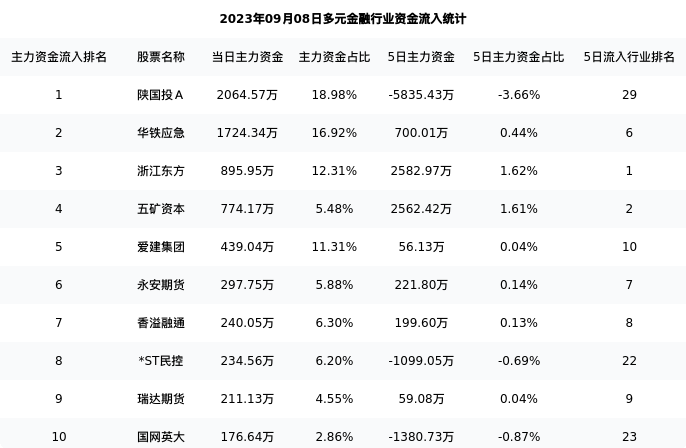 2023年09月08日多元金融行业资金流入统计

| 主力资金流入排名 | 股票名称 | 当日主力资金 | 主力资金占比 | 5日主力资金 | 5日主力资金占比 | 5日流入行业排名 |
|---|---|---|---|---|---|---|
| 1 | 陕国投A | 2064.57万 | 18.98% | -5835.43万 | -3.66% | 29 |
| 2 | 华铁应急 | 1724.34万 | 16.92% | 700.01万 | 0.44% | 6 |
| 3 | 浙江东方 | 895.95万 | 12.31% | 2582.97万 | 1.62% | 1 |
| 4 | 五矿资本 | 774.17万 | 5.48% | 2562.42万 | 1.61% | 2 |
| 5 | 爱建集团 | 439.04万 | 11.31% | 56.13万 | 0.04% | 10 |
| 6 | 永安期货 | 297.75万 | 5.88% | 221.80万 | 0.14% | 7 |
| 7 | 香溢融通 | 240.05万 | 6.30% | 199.60万 | 0.13% | 8 |
| 8 | *ST民控 | 234.56万 | 6.20% | -1099.05万 | -0.69% | 22 |
| 9 | 瑞达期货 | 211.13万 | 4.55% | 59.08万 | 0.04% | 9 |
| 10 | 国网英大 | 176.64万 | 2.86% | -1380.73万 | -0.87% | 23 |